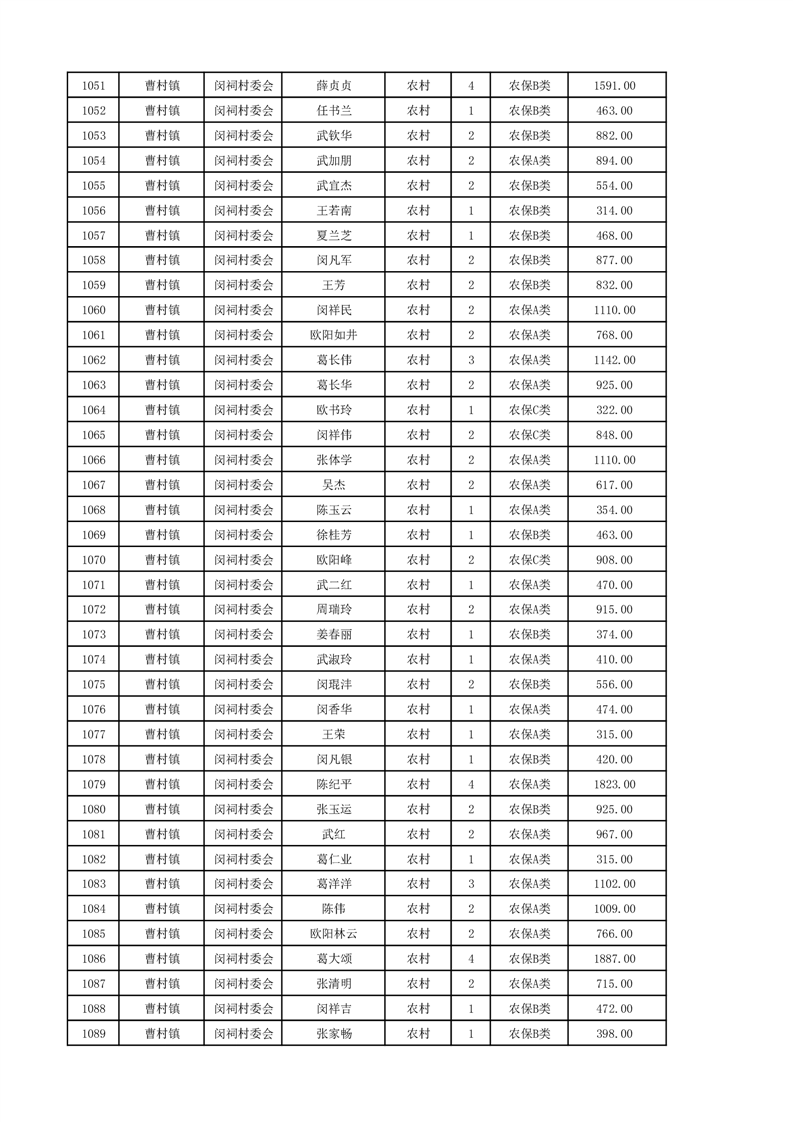 | 1051 | 曹村镇 | 闵祠村委会 | 薛贞贞 | 农村 | 4 | 农保B类 | 1591.00 |
|---|---|---|---|---|---|---|---|
| 1052 | 曹村镇 | 闵祠村委会 | 任书兰 | 农村 | 1 | 农保B类 | 463.00 |
| 1053 | 曹村镇 | 闵祠村委会 | 武钦华 | 农村 | 2 | 农保B类 | 882.00 |
| 1054 | 曹村镇 | 闵祠村委会 | 武加朋 | 农村 | 2 | 农保A类 | 894.00 |
| 1055 | 曹村镇 | 闵祠村委会 | 武宜杰 | 农村 | 2 | 农保B类 | 554.00 |
| 1056 | 曹村镇 | 闵祠村委会 | 王若南 | 农村 | 1 | 农保B类 | 314.00 |
| 1057 | 曹村镇 | 闵祠村委会 | 夏兰芝 | 农村 | 1 | 农保B类 | 468.00 |
| 1058 | 曹村镇 | 闵祠村委会 | 闵凡军 | 农村 | 2 | 农保B类 | 877.00 |
| 1059 | 曹村镇 | 闵祠村委会 | 王芳 | 农村 | 2 | 农保B类 | 832.00 |
| 1060 | 曹村镇 | 闵祠村委会 | 闵祥民 | 农村 | 2 | 农保A类 | 1110.00 |
| 1061 | 曹村镇 | 闵祠村委会 | 欧阳如井 | 农村 | 2 | 农保A类 | 768.00 |
| 1062 | 曹村镇 | 闵祠村委会 | 葛长伟 | 农村 | 3 | 农保A类 | 1142.00 |
| 1063 | 曹村镇 | 闵祠村委会 | 葛长华 | 农村 | 2 | 农保A类 | 925.00 |
| 1064 | 曹村镇 | 闵祠村委会 | 欧书玲 | 农村 | 1 | 农保C类 | 322.00 |
| 1065 | 曹村镇 | 闵祠村委会 | 闵祥伟 | 农村 | 2 | 农保C类 | 848.00 |
| 1066 | 曹村镇 | 闵祠村委会 | 张体学 | 农村 | 2 | 农保A类 | 1110.00 |
| 1067 | 曹村镇 | 闵祠村委会 | 吴杰 | 农村 | 2 | 农保A类 | 617.00 |
| 1068 | 曹村镇 | 闵祠村委会 | 陈玉云 | 农村 | 1 | 农保A类 | 354.00 |
| 1069 | 曹村镇 | 闵祠村委会 | 徐桂芳 | 农村 | 1 | 农保B类 | 463.00 |
| 1070 | 曹村镇 | 闵祠村委会 | 欧阳峰 | 农村 | 2 | 农保C类 | 908.00 |
| 1071 | 曹村镇 | 闵祠村委会 | 武二红 | 农村 | 1 | 农保A类 | 470.00 |
| 1072 | 曹村镇 | 闵祠村委会 | 周瑞玲 | 农村 | 2 | 农保A类 | 915.00 |
| 1073 | 曹村镇 | 闵祠村委会 | 姜春丽 | 农村 | 1 | 农保B类 | 374.00 |
| 1074 | 曹村镇 | 闵祠村委会 | 武淑玲 | 农村 | 1 | 农保A类 | 410.00 |
| 1075 | 曹村镇 | 闵祠村委会 | 闵琨沣 | 农村 | 2 | 农保B类 | 556.00 |
| 1076 | 曹村镇 | 闵祠村委会 | 闵香华 | 农村 | 1 | 农保A类 | 474.00 |
| 1077 | 曹村镇 | 闵祠村委会 | 王荣 | 农村 | 1 | 农保A类 | 315.00 |
| 1078 | 曹村镇 | 闵祠村委会 | 闵凡银 | 农村 | 1 | 农保B类 | 420.00 |
| 1079 | 曹村镇 | 闵祠村委会 | 陈纪平 | 农村 | 4 | 农保A类 | 1823.00 |
| 1080 | 曹村镇 | 闵祠村委会 | 张玉运 | 农村 | 2 | 农保B类 | 925.00 |
| 1081 | 曹村镇 | 闵祠村委会 | 武红 | 农村 | 2 | 农保A类 | 967.00 |
| 1082 | 曹村镇 | 闵祠村委会 | 葛仁业 | 农村 | 1 | 农保A类 | 315.00 |
| 1083 | 曹村镇 | 闵祠村委会 | 葛洋洋 | 农村 | 3 | 农保A类 | 1102.00 |
| 1084 | 曹村镇 | 闵祠村委会 | 陈伟 | 农村 | 2 | 农保A类 | 1009.00 |
| 1085 | 曹村镇 | 闵祠村委会 | 欧阳林云 | 农村 | 2 | 农保A类 | 766.00 |
| 1086 | 曹村镇 | 闵祠村委会 | 葛大颂 | 农村 | 4 | 农保B类 | 1887.00 |
| 1087 | 曹村镇 | 闵祠村委会 | 张清明 | 农村 | 2 | 农保A类 | 715.00 |
| 1088 | 曹村镇 | 闵祠村委会 | 闵祥吉 | 农村 | 1 | 农保B类 | 472.00 |
| 1089 | 曹村镇 | 闵祠村委会 | 张家畅 | 农村 | 1 | 农保B类 | 398.00 |